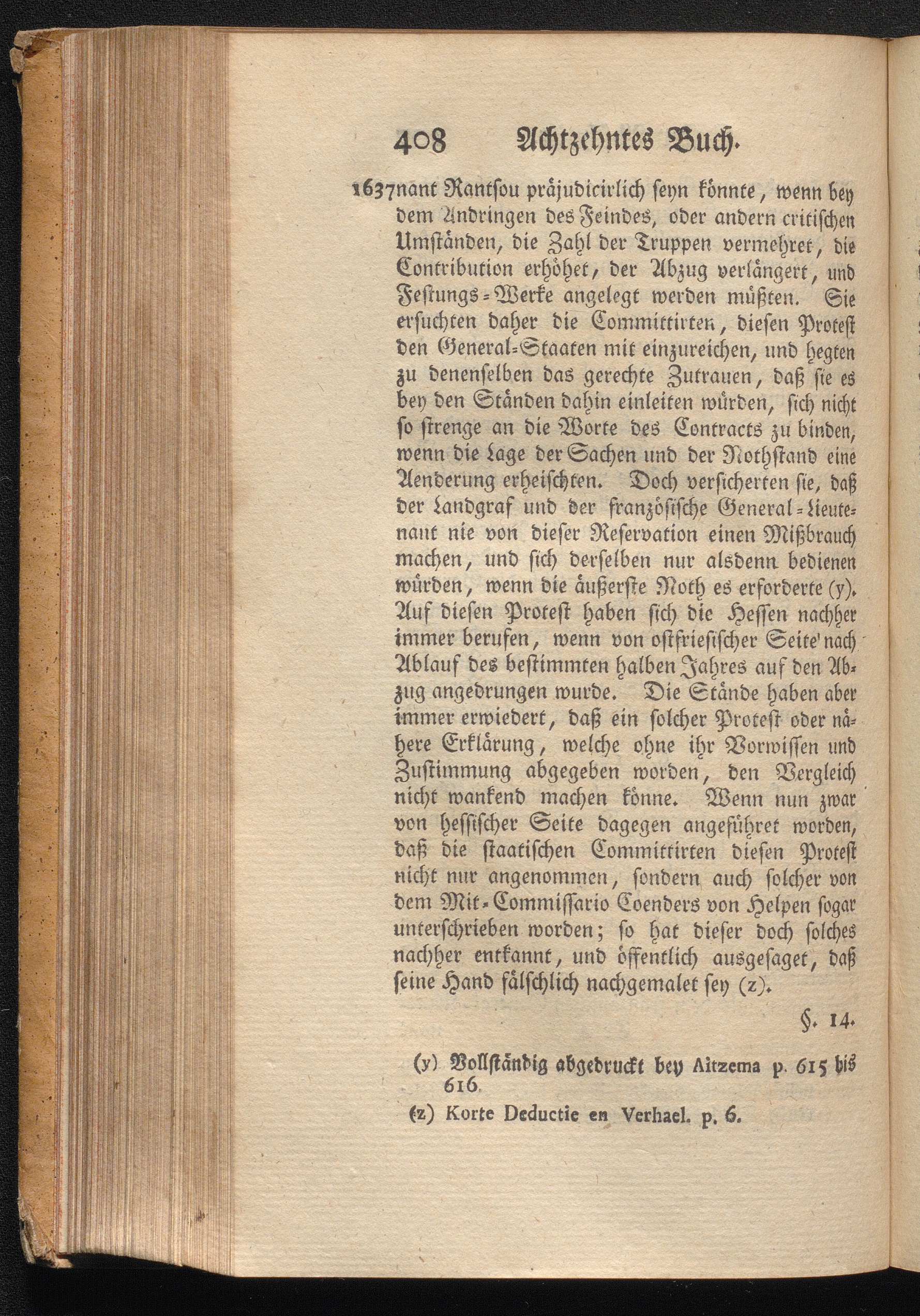 408 Achtzehntes Buch.

1637 nant Rantsou präjudicirlich seyn könnte, wenn bey dem Andringen des Feindes, oder andern critischen Umständen, die Zahl der Truppen vermehret, die Contribution erhöhet, der Abzug verlängert, und Festungs-Werke angelegt werden müßten. Sie ersuchten daher die Committirten, diesen Protest den General-Staaten mit einzureichen, und hegten zu denenselben das gerechte Zutrauen, daß sie es bey den Ständen dahin einleiten würden, sich nicht so strenge an die Worte des Contracts zu binden, wenn die Lage der Sachen und der Nothstand eine Aenderung erheischten. Doch versicherten sie, daß der Landgraf und der französische General-Lieutenant nie von dieser Reservation einen Mißbrauch machen, und sich derselben nur alsdenn bedienen würden, wenn die äußerste Noth es erforderte (y). Auf diesen Protest haben sich die Hessen nachher immer berufen, wenn von ostfriesischer Seite nach Ablauf des bestimmten halben Jahres auf den Abzug angedrungen wurde. Die Stände haben aber immer erwiedert, daß ein solcher Protest oder nähere Erklärung, welche ohne ihr Vorwissen und Zustimmung abgegeben worden, den Vergleich nicht wankend machen könne. Wenn nun zwar von hessischer Seite dagegen angeführet worden, daß die staatischen Committirten diesen Protest nicht nur angenommen, sondern auch solcher von dem Mit-Commissario Coenders von Helpen sogar unterschrieben worden; so hat dieser doch solches nachher entkannt, und öffentlich ausgesaget, daß seine Hand fälschlich nachgemalet sey (z).

§. 14.

(y) Vollständig abgedruckt bey Aitzema p. 615 bis 616.

(z) Korte Deductie en Verhael. p. 6.